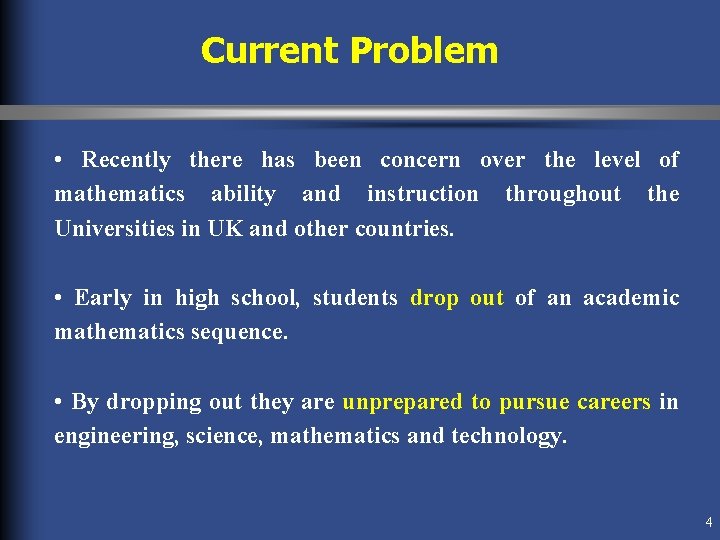 Current Problem

• Recently there has been concern over the level of mathematics ability and instruction throughout the Universities in UK and other countries.

• Early in high school, students drop out of an academic mathematics sequence.

• By dropping out they are unprepared to pursue careers in engineering, science, mathematics and technology.

4